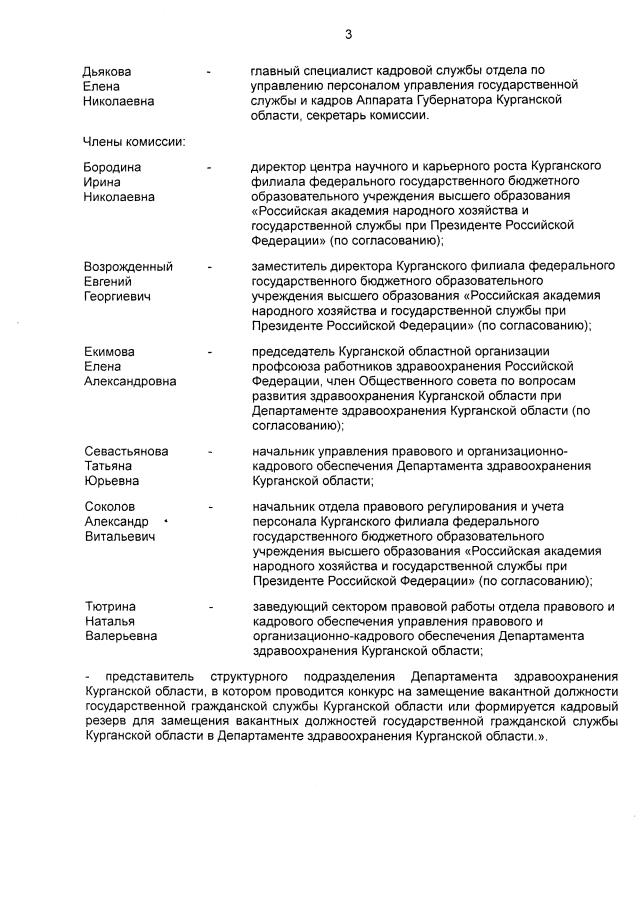 3

Дьякова Елена Николаевна - главный специалист кадровой службы отдела по управлению персоналом управления государственной службы и кадров Аппарата Губернатора Курганской области, секретарь комиссии.

Члены комиссии:

Бородина Ирина Николаевна - директор центра научного и карьерного роста Курганского филиала федерального государственного бюджетного образовательного учреждения высшего образования «Российская академия народного хозяйства и государственной службы при Президенте Российской Федерации» (по согласованию);

Возрожденный Евгений Георгиевич - заместитель директора Курганского филиала федерального государственного бюджетного образовательного учреждения высшего образования «Российская академия народного хозяйства и государственной службы при Президенте Российской Федерации» (по согласованию);

Екимова Елена Александровна - председатель Курганской областной организации профсоюза работников здравоохранения Российской Федерации, член Общественного совета по вопросам развития здравоохранения Курганской области при Департаменте здравоохранения Курганской области (по согласованию);

Севастьянова Татьяна Юрьевна - начальник управления правового и организационно-кадрового обеспечения Департамента здравоохранения Курганской области;

Соколов Александр Витальевич - начальник отдела правового регулирования и учета персонала Курганского филиала федерального государственного бюджетного образовательного учреждения высшего образования «Российская академия народного хозяйства и государственной службы при Президенте Российской Федерации» (по согласованию);

Тютрина Наталья Валерьевна - заведующий сектором правовой работы отдела правового и кадрового обеспечения управления правового и организационно-кадрового обеспечения Департамента здравоохранения Курганской области;

- представитель структурного подразделения Департамента здравоохранения Курганской области, в котором проводится конкурс на замещение вакантной должности государственной гражданской службы Курганской области или формируется кадровый резерв для замещения вакантных должностей государственной гражданской службы Курганской области в Департаменте здравоохранения Курганской области.».